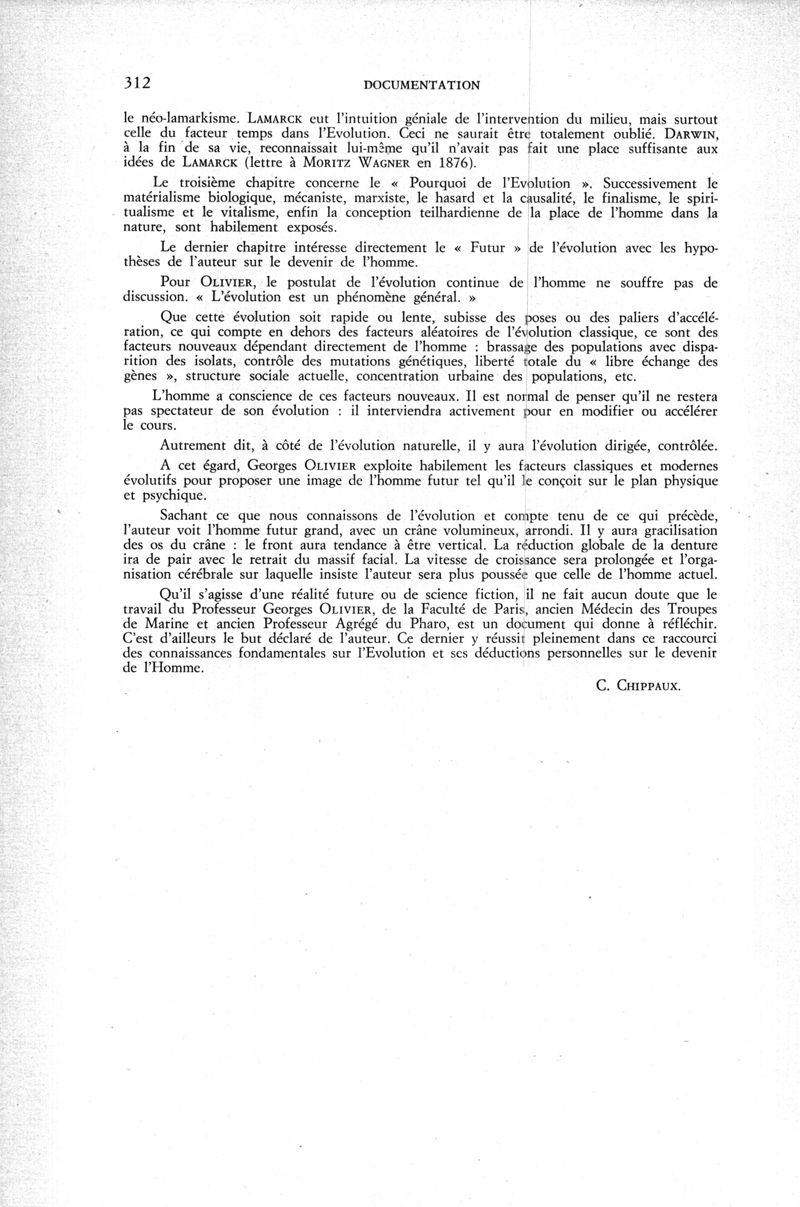 312 DOCUMENTATION

le néo-lamarkisme. LAMARCK eut l'intuition géniale de l'intervention du milieu, mais surtout celle du facteur temps dans l'Evolution. Ceci ne saurait être totalement oublié. DARWIN, à la fin de sa vie, reconnaissait lui-même qu'il n'avait pas fait une place suffisante aux idées de LAMARCK (lettre à MORITZ WAGNER en 1876).

Le troisième chapitre concerne le « Pourquoi de l'Evolution ». Successivement le matérialisme biologique, mécaniste, marxiste, le hasard et la causalité, le finalisme, le spiritualisme et le vitalisme, enfin la conception teilhardienne de la place de l'homme dans la nature, sont habilement exposés.

Le dernier chapitre intéresse directement le « Futur » de l'évolution avec les hypothèses de l'auteur sur le devenir de l'homme.

Pour OLIVIER, le postulat de l'évolution continue de l'homme ne souffre pas de discussion. « L'évolution est un phénomène général. »

Que cette évolution soit rapide ou lente, subisse des poses ou des paliers d'accélération, ce qui compte en dehors des facteurs aléatoires de l'évolution classique, ce sont des facteurs nouveaux dépendant directement de l'homme : brassage des populations avec disparition des isolats, contrôle des mutations génétiques, liberté totale du « libre échange des gènes », structure sociale actuelle, concentration urbaine des populations, etc.

L'homme a conscience de ces facteurs nouveaux. Il est normal de penser qu'il ne restera pas spectateur de son évolution : il interviendra activement pour en modifier ou accélérer le cours.

Autrement dit, à côté de l'évolution naturelle, il y aura l'évolution dirigée, contrôlée.

A cet égard, Georges OLIVIER exploite habilement les facteurs classiques et modernes évolutifs pour proposer une image de l'homme futur tel qu'il le conçoit sur le plan physique et psychique.

Sachant ce que nous connaissons de l'évolution et compte tenu de ce qui précède, l'auteur voit l'homme futur grand, avec un crâne volumineux, arrondi. Il y aura gracilisation des os du crâne : le front aura tendance à être vertical. La réduction globale de la denture ira de pair avec le retrait du massif facial. La vitesse de croissance sera prolongée et l'organisation cérébrale sur laquelle insiste l'auteur sera plus poussée que celle de l'homme actuel.

Qu'il s'agisse d'une réalité future ou de science fiction, il ne fait aucun doute que le travail du Professeur Georges OLIVIER, de la Faculté de Paris, ancien Médecin des Troupes de Marine et ancien Professeur Agrégé du Pharo, est un document qui donne à réfléchir. C'est d'ailleurs le but déclaré de l'auteur. Ce dernier y réussit pleinement dans ce raccourci des connaissances fondamentales sur l'Evolution et ses déductions personnelles sur le devenir de l'Homme.

C. CHIPPAUX.